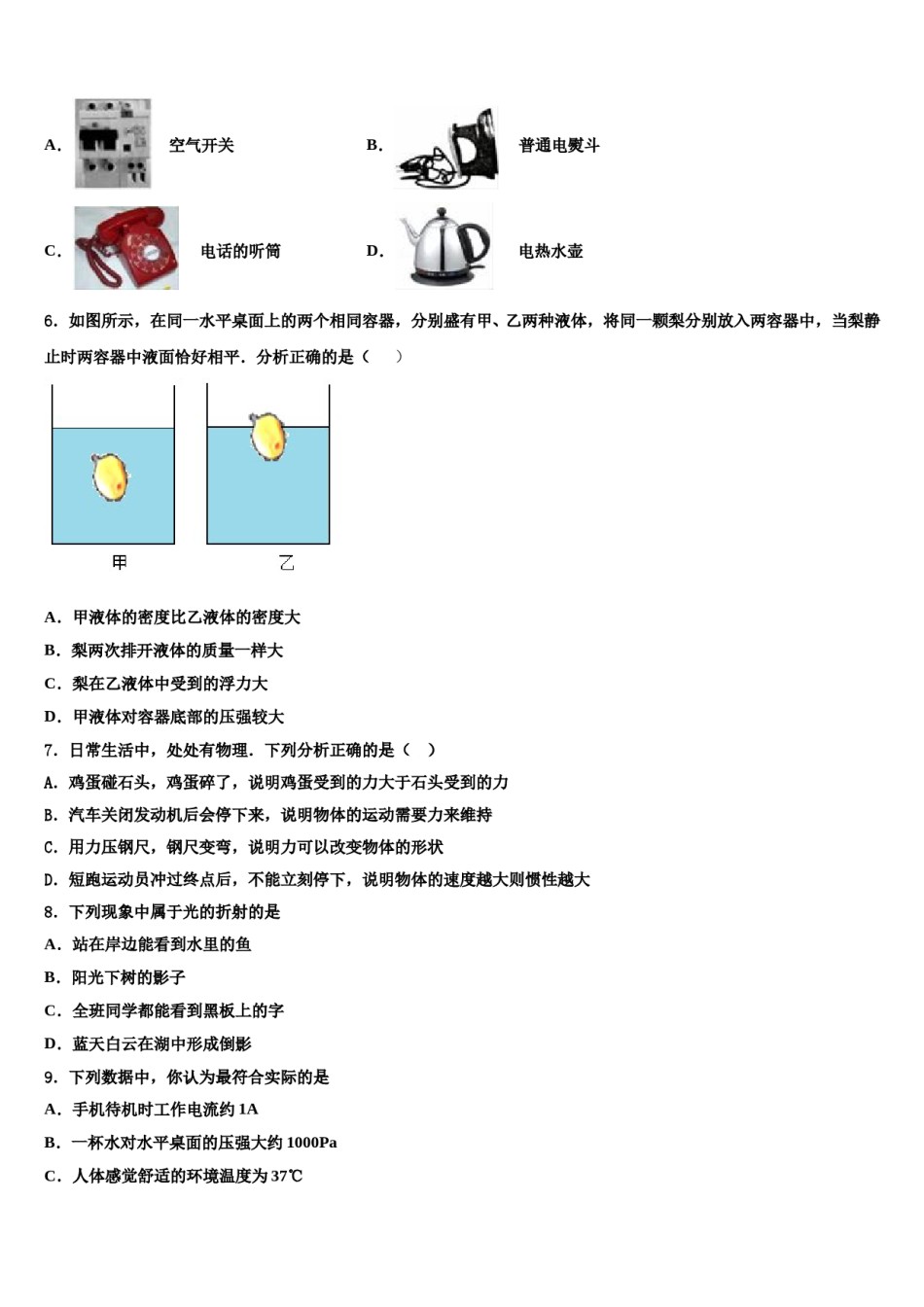 A. 空气开关

B. 普通电熨斗

C. 电话的听筒

D. 电热水壶

6. 如图所示，在同一水平桌面上的两个相同容器，分别盛有甲、乙两种液体，将同一颗梨分别放入两容器中，当梨静止时两容器中液面恰好相平．分析正确的是（　）

甲

乙

A. 甲液体的密度比乙液体的密度大

B. 梨两次排开液体的质量一样大

C. 梨在乙液体中受到的浮力大

D. 甲液体对容器底部的压强较大

7. 日常生活中，处处有物理．下列分析正确的是（　）

A. 鸡蛋碰石头，鸡蛋碎了，说明鸡蛋受到的力大于石头受到的力

B. 汽车关闭发动机后会停下来，说明物体的运动需要力来维持

C. 用力压钢尺，钢尺变弯，说明力可以改变物体的形状

D. 短跑运动员冲过终点后，不能立刻停下，说明物体的速度越大则惯性越大

8. 下列现象中属于光的折射的是

A. 站在岸边能看到水里的鱼

B. 阳光下树的影子

C. 全班同学都能看到黑板上的字

D. 蓝天白云在湖中形成倒影

9. 下列数据中，你认为最符合实际的是

A. 手机待机时工作电流约 1A

B. 一杯水对水平桌面的压强大约 1000Pa

C. 人体感觉舒适的环境温度为 37℃